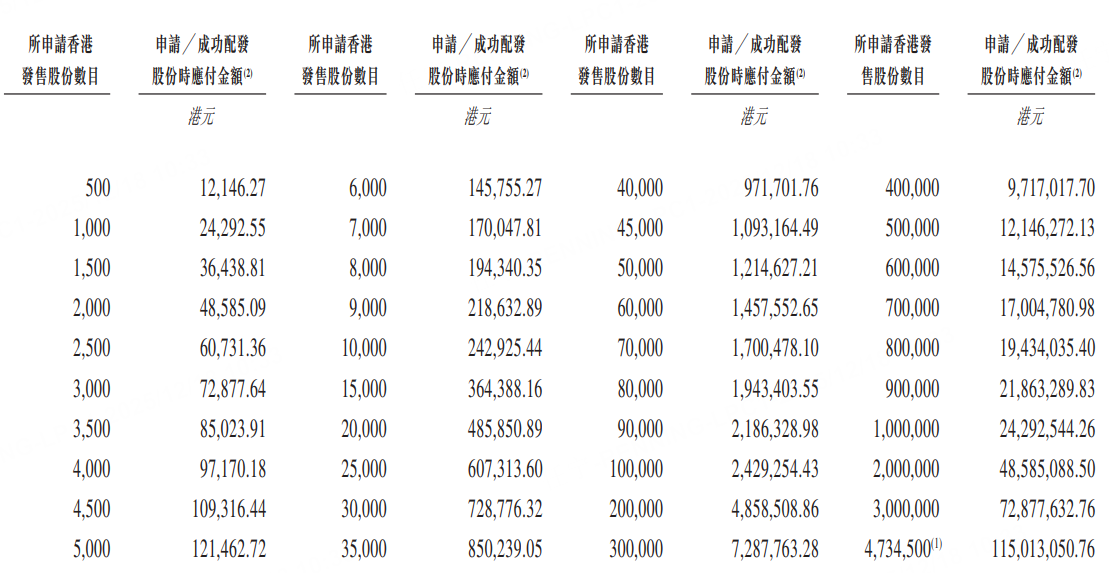 | 所申請香港發售股份數目 | 申請／成功配發股份時應付金額$^{(2)}$ | 所申請香港發售股份數目 | 申請／成功配發股份時應付金額$^{(2)}$ | 所申請香港發售股份數目 | 申請／成功配發股份時應付金額$^{(2)}$ | 所申請香港發售股份數目 | 申請／成功配發股份時應付金額$^{(2)}$ |
|---|---|---|---|---|---|---|---|
| | 港元 | | 港元 | | 港元 | | 港元 |
| 500 | 12,146.27 | 6,000 | 145,755.27 | 40,000 | 971,701.76 | 400,000 | 9,717,017.70 |
| 1,000 | 24,292.55 | 7,000 | 170,047.81 | 45,000 | 1,093,164.49 | 500,000 | 12,146,272.13 |
| 1,500 | 36,438.81 | 8,000 | 194,340.35 | 50,000 | 1,214,627.21 | 600,000 | 14,575,526.56 |
| 2,000 | 48,585.09 | 9,000 | 218,632.89 | 60,000 | 1,457,552.65 | 700,000 | 17,004,780.98 |
| 2,500 | 60,731.36 | 10,000 | 242,925.44 | 70,000 | 1,700,478.10 | 800,000 | 19,434,035.40 |
| 3,000 | 72,877.64 | 15,000 | 364,388.16 | 80,000 | 1,943,403.55 | 900,000 | 21,863,289.83 |
| 3,500 | 85,023.91 | 20,000 | 485,850.89 | 90,000 | 2,186,328.98 | 1,000,000 | 24,292,544.26 |
| 4,000 | 97,170.18 | 25,000 | 607,313.60 | 100,000 | 2,429,254.43 | 2,000,000 | 48,585,088.50 |
| 4,500 | 109,316.44 | 30,000 | 728,776.32 | 200,000 | 4,858,508.86 | 3,000,000 | 72,877,632.76 |
| 5,000 | 121,462.72 | 35,000 | 850,239.05 | 300,000 | 7,287,763.28 | 4,734,500$^{(1)}$ | 115,013,050.76 |